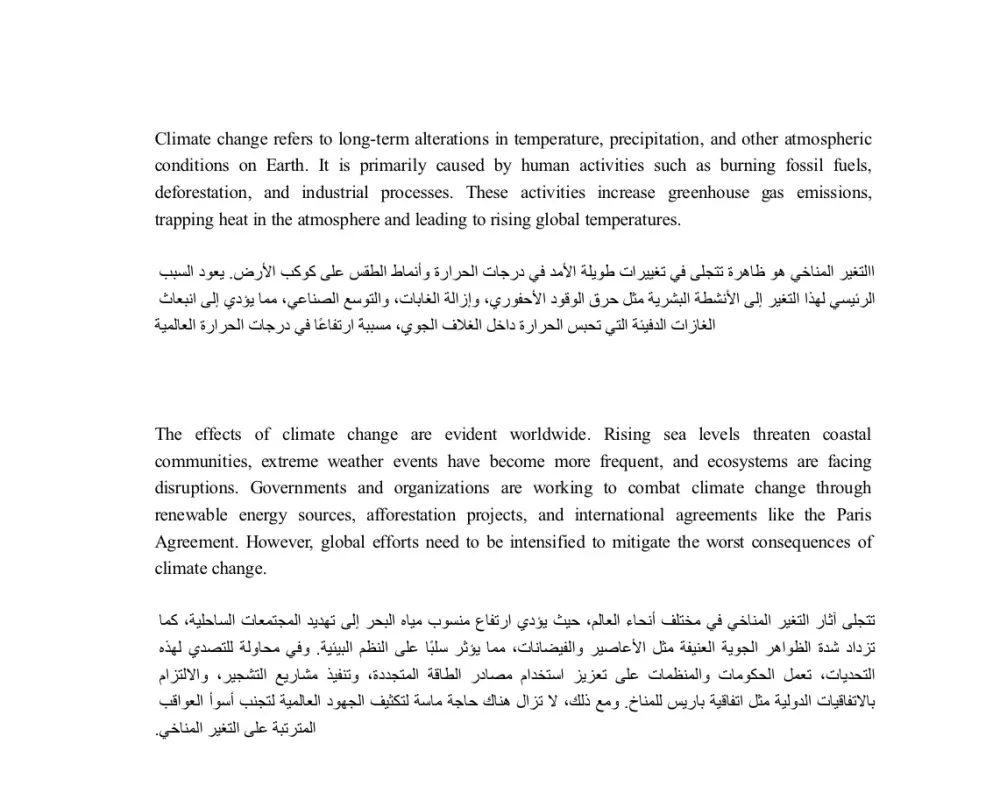 Climate change refers to long-term alterations in temperature, precipitation, and other atmospheric conditions on Earth. It is primarily caused by human activities such as burning fossil fuels, deforestation, and industrial processes. These activities increase greenhouse gas emissions, trapping heat in the atmosphere and leading to rising global temperatures.

االتغير المناخي هو ظاهرة تتجلى في تغييرات طويلة الأمد في درجات الحرارة وأنماط الطقس على كوكب الأرض. يعود السبب الرئيسي لهذا التغير إلى الأنشطة البشرية مثل حرق الوقود الأحفوري، وإزالة الغابات، والتوسع الصناعي، مما يؤدي إلى انبعاث الغازات الدفيئة التي تحبس الحرارة داخل الغلاف الجوي، مسببة ارتفاعًا في درجات الحرارة العالمية

The effects of climate change are evident worldwide. Rising sea levels threaten coastal communities, extreme weather events have become more frequent, and ecosystems are facing disruptions. Governments and organizations are working to combat climate change through renewable energy sources, afforestation projects, and international agreements like the Paris Agreement. However, global efforts need to be intensified to mitigate the worst consequences of climate change.

تتجلى آثار التغير المناخي في مختلف أنحاء العالم، حيث يؤدي ارتفاع منسوب مياه البحر إلى تهديد المجتمعات الساحلية، كما تزداد شدة الظواهر الجوية العنيفة مثل الأعاصير والفيضانات، مما يؤثر سلبًا على النظم البيئية. وفي محاولة للتصدي لهذه التحديات، تعمل الحكومات والمنظمات على تعزيز استخدام مصادر الطاقة المتجددة، وتنفيذ مشاريع التشجير، والالتزام بالاتفاقيات الدولية مثل اتفاقية باريس للمناخ. ومع ذلك، لا تزال هناك حاجة ماسة لتكثيف الجهود العالمية لتجنب أسوأ العواقب المترتبة على التغير المناخي.